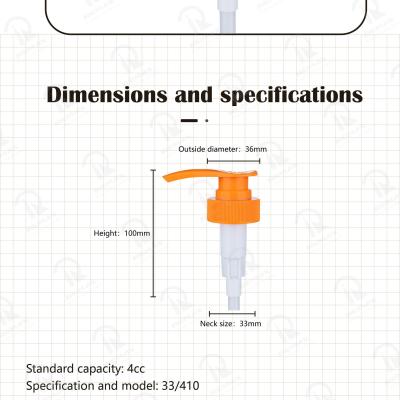 Dimensions and specifications

Outside diameter: 36mm

Height: 100mm

Neck size: 33mm

Standard capacity: 4cc

Specification and model: 33/410